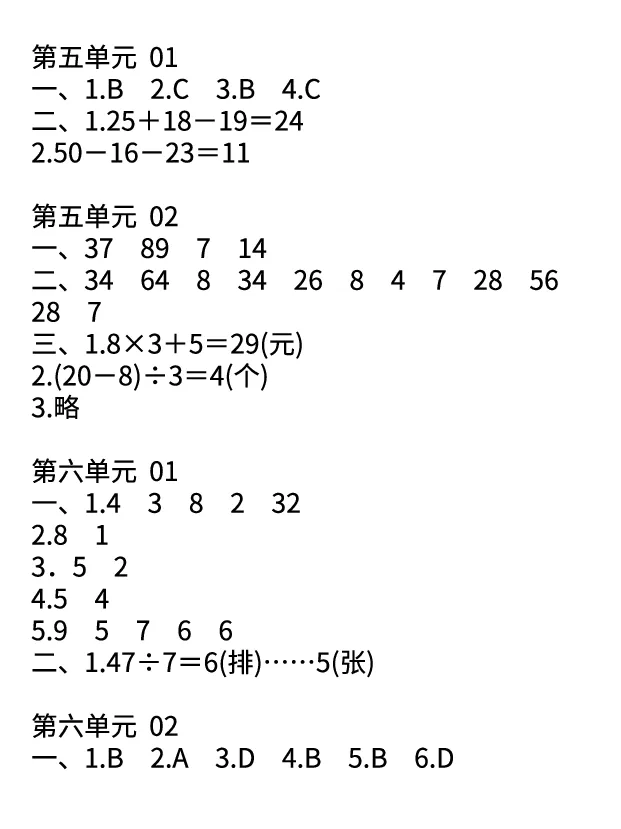 第五单元 01
一、1.B　2.C　3.B　4.C
二、1.$25+18-19=24$
2.$50-16-23=11$

第五单元 02
一、37　89　7　14
二、34　64　8　34　26　8　4　7　28　56　28　7
三、1.$8\times3+5=29$(元)
2.$(20-8)\div3=4$(个)
3.略

第六单元 01
一、1.4　3　8　2　32
2.8　1
3．5　2
4.5　4
5.9　5　7　6　6
二、1.$47\div7=6$(排)……5(张)

第六单元 02
一、1.B　2.A　3.D　4.B　5.B　6.D